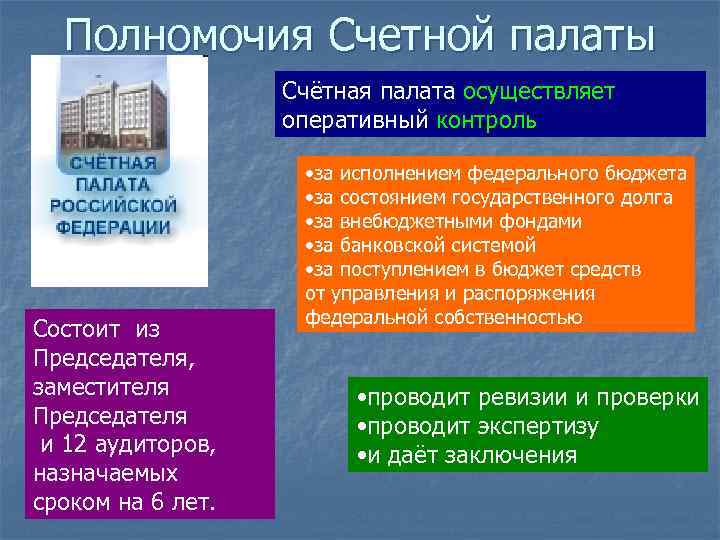 Полномочия Счетной палаты

СЧЁТНАЯ ПАЛАТА РОССИЙСКОЙ ФЕДЕРАЦИИ

Счётная палата осуществляет оперативный контроль

•за исполнением федерального бюджета
•за состоянием государственного долга
•за внебюджетными фондами
•за банковской системой
•за поступлением в бюджет средств от управления и распоряжения федеральной собственностью

Состоит из Председателя, заместителя Председателя и 12 аудиторов, назначаемых сроком на 6 лет.

•проводит ревизии и проверки
•проводит экспертизу
•и даёт заключения